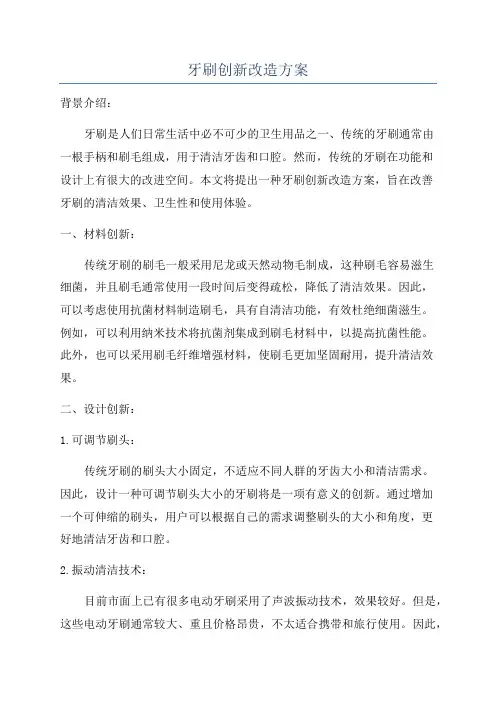 牙刷创新改造方案

背景介绍：

牙刷是人们日常生活中必不可少的卫生用品之一、传统的牙刷通常由一根手柄和刷毛组成，用于清洁牙齿和口腔。然而，传统的牙刷在功能和设计上有很大的改进空间。本文将提出一种牙刷创新改造方案，旨在改善牙刷的清洁效果、卫生性和使用体验。

一、材料创新：

传统牙刷的刷毛一般采用尼龙或天然动物毛制成，这种刷毛容易滋生细菌，并且刷毛通常使用一段时间后变得疏松，降低了清洁效果。因此，可以考虑使用抗菌材料制造刷毛，具有自清洁功能，有效杜绝细菌滋生。例如，可以利用纳米技术将抗菌剂集成到刷毛材料中，以提高抗菌性能。此外，也可以采用刷毛纤维增强材料，使刷毛更加坚固耐用，提升清洁效果。

二、设计创新：

1.可调节刷头：

传统牙刷的刷头大小固定，不适应不同人群的牙齿大小和清洁需求。因此，设计一种可调节刷头大小的牙刷将是一项有意义的创新。通过增加一个可伸缩的刷头，用户可以根据自己的需求调整刷头的大小和角度，更好地清洁牙齿和口腔。

2.振动清洁技术：

目前市面上已有很多电动牙刷采用了声波振动技术，效果较好。但是，这些电动牙刷通常较大、重且价格昂贵，不太适合携带和旅行使用。因此，